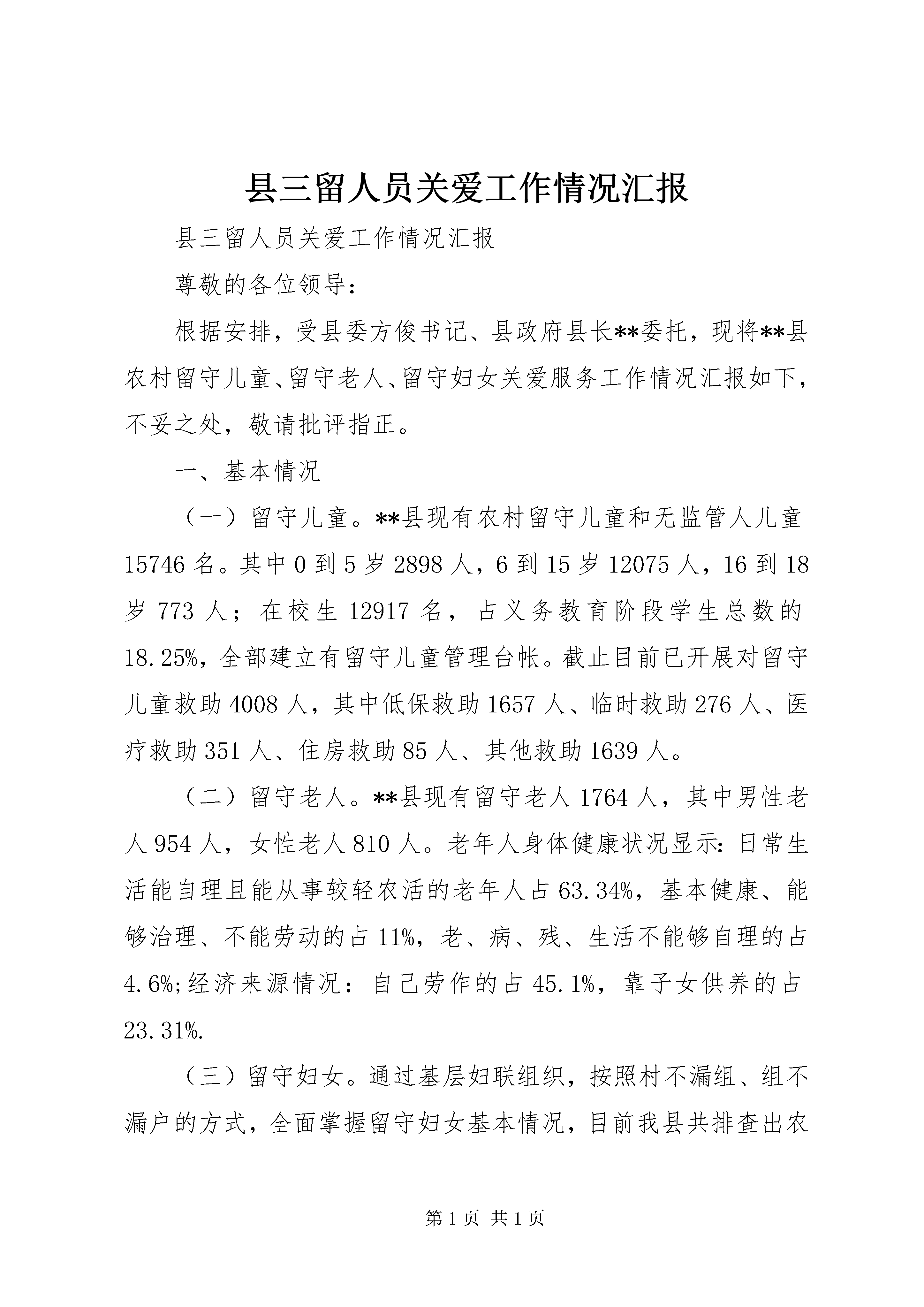 县三留人员关爱工作情况汇报

县三留人员关爱工作情况汇报

尊敬的各位领导：

根据安排，受县委方俊书记、县政府县长**委托，现将**县农村留守儿童、留守老人、留守妇女关爱服务工作情况汇报如下，不妥之处，敬请批评指正。

一、基本情况

（一）留守儿童。**县现有农村留守儿童和无监管人儿童15746名。其中0到5岁2898人，6到15岁12075人，16到18岁773人；在校生12917名，占义务教育阶段学生总数的18.25%，全部建立有留守儿童管理台帐。截止目前已开展对留守儿童救助4008人，其中低保救助1657人、临时救助276人、医疗救助351人、住房救助85人、其他救助1639人。

（二）留守老人。**县现有留守老人1764人，其中男性老人954人，女性老人810人。老年人身体健康状况显示：日常生活能自理且能从事较轻农活的老年人占63.34%，基本健康、能够治理、不能劳动的占11%，老、病、残、生活不能够自理的占4.6%;经济来源情况：自己劳作的占45.1%，靠子女供养的占23.31%.

（三）留守妇女。通过基层妇联组织，按照村不漏组、组不漏户的方式，全面掌握留守妇女基本情况，目前我县共排查出农

第1页 共1页